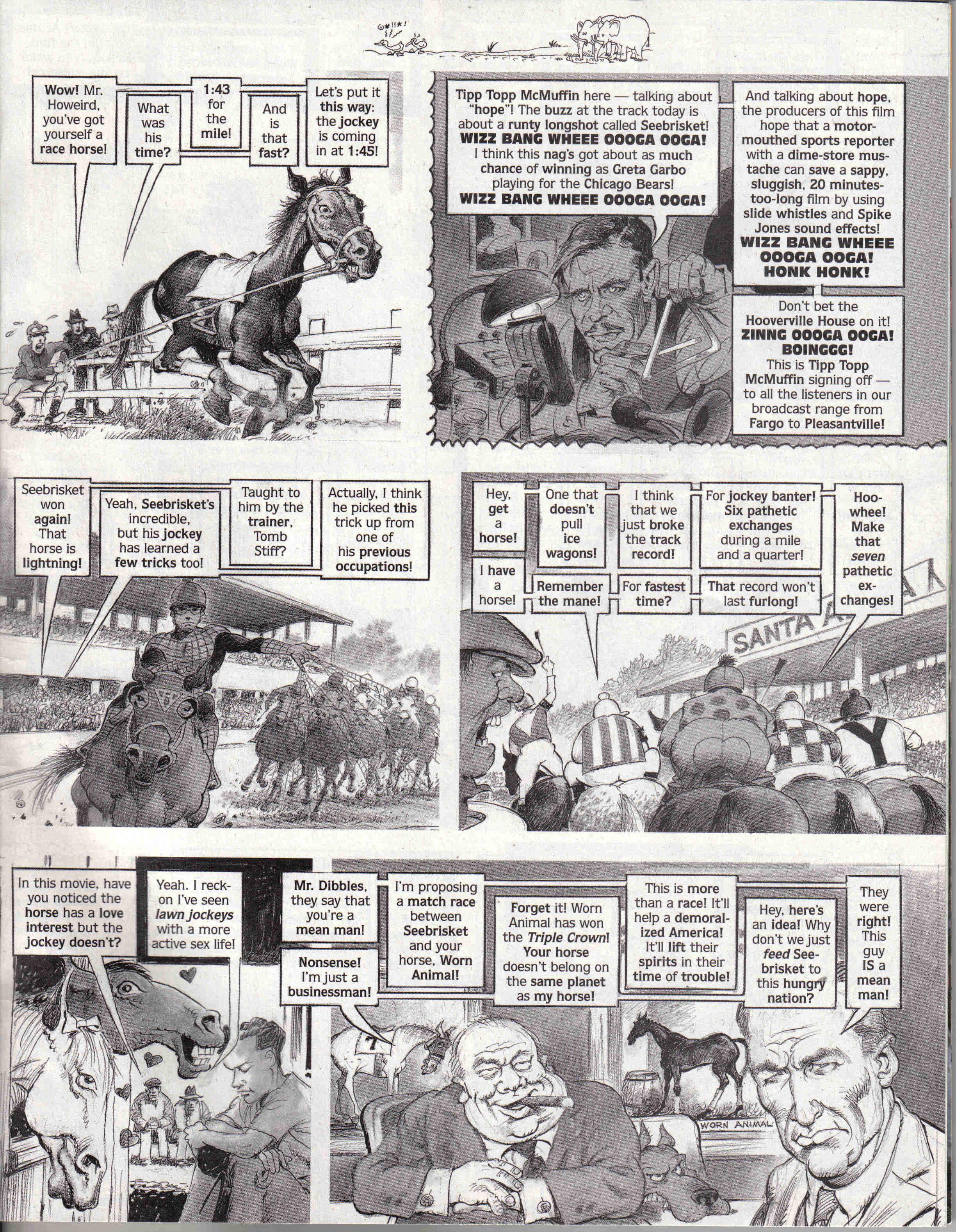 G*!!*!

Wow! Mr. Howeird, you've got yourself a race horse!

What was his time?

1:43 for the mile!

And is that fast?

Let's put it this way: the jockey is coming in at 1:45!

Tipp Topp McMuffin here — talking about "hope"! The buzz at the track today is about a runty longshot called Seebrisket! WIZZ BANG WHEEE OOOGA OOGA! I think this nag's got about as much chance of winning as Greta Garbo playing for the Chicago Bears! WIZZ BANG WHEEE OOOGA OOGA!

And talking about hope, the producers of this film hope that a motor-mouthed sports reporter with a dime-store mustache can save a sappy, sluggish, 20 minutes-too-long film by using slide whistles and Spike Jones sound effects! WIZZ BANG WHEEE OOOGA OOGA! HONK HONK!

Don't bet the Hooverville House on it! ZINNG OOOGA OOGA! BOINGGG! This is Tipp Topp McMuffin signing off — to all the listeners in our broadcast range from Fargo to Pleasantville!

Seebrisket won again! That horse is lightning!

Yeah, Seebrisket's incredible, but his jockey has learned a few tricks too!

Taught to him by the trainer, Tomb Stiff?

Actually, I think he picked this trick up from one of his previous occupations!

Hey, get a horse!

I have a horse!

One that doesn't pull ice wagons!

Remember the mane!

I think that we just broke the track record!

For fastest time?

For jockey banter! Six pathetic exchanges during a mile and a quarter!

That record won't last furlong!

Hoo-whee! Make that seven pathetic exchanges!

SANTA A

In this movie, have you noticed the horse has a love interest but the jockey doesn't?

Yeah. I reckon I've seen lawn jockeys with a more active sex life!

Mr. Dibbles, they say that you're a mean man!

Nonsense! I'm just a businessman!

I'm proposing a match race between Seebrisket and your horse, Worn Animal!

Forget it! Worn Animal has won the Triple Crown! Your horse doesn't belong on the same planet as my horse!

This is more than a race! It'll help a demoralized America! It'll lift their spirits in their time of trouble!

Hey, here's an idea! Why don't we just feed Seebrisket to this hungry nation?

They were right! This guy IS a mean man!

7

WORN ANIMAL